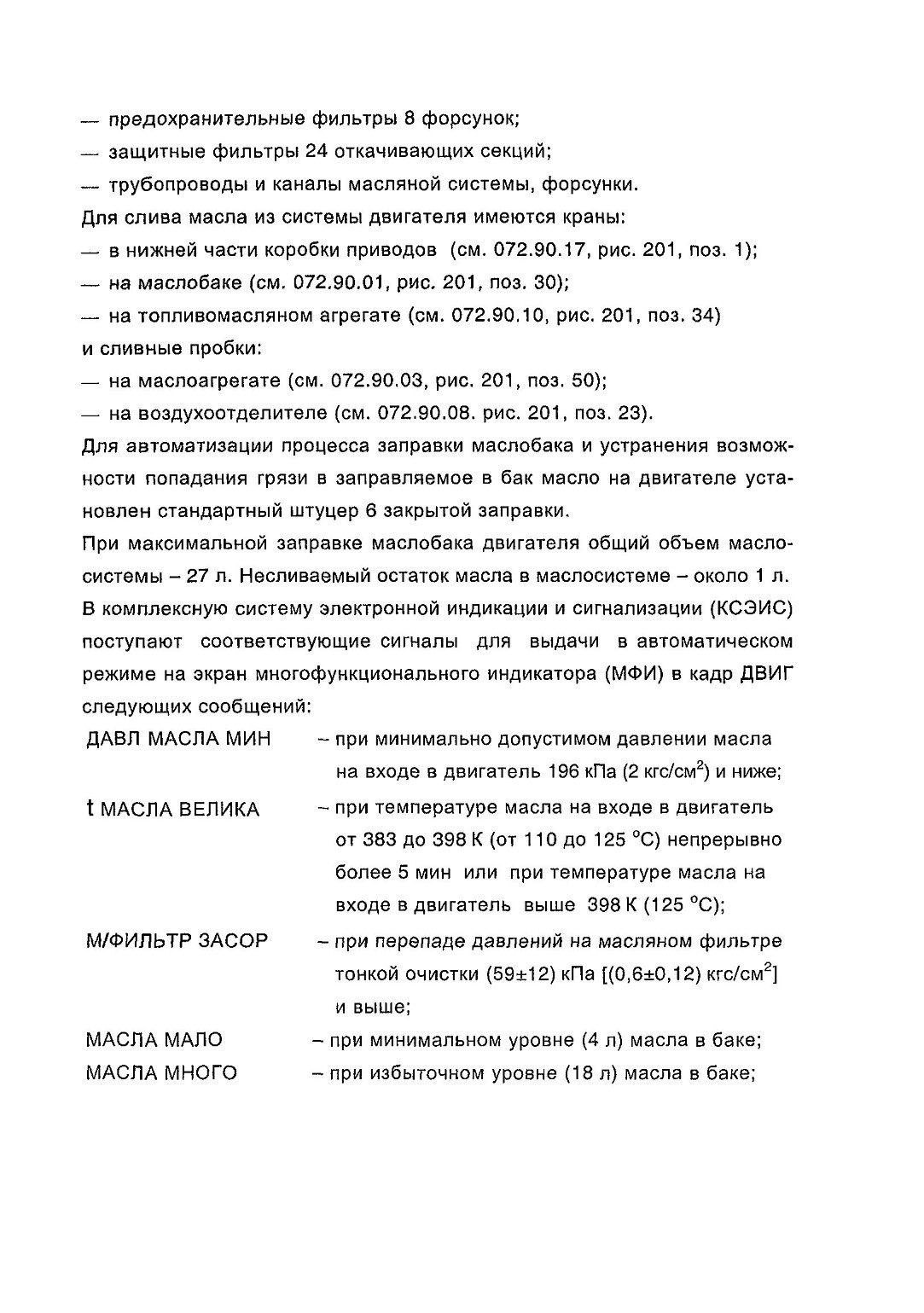 — предохранительные фильтры 8 форсунок;
— защитные фильтры 24 откачивающих секций;
— трубопроводы и каналы масляной системы, форсунки.
Для слива масла из системы двигателя имеются краны:
— в нижней части коробки приводов (см. 072.90.17, рис. 201, поз. 1);
— на маслобаке (см. 072.90.01, рис. 201, поз. 30);
— на топливомасляном агрегате (см. 072.90.10, рис. 201, поз. 34)
и сливные пробки:
— на маслоагрегате (см. 072.90.03, рис. 201, поз. 50);
— на воздухоотделителе (см. 072.90.08. рис. 201, поз. 23).
Для автоматизации процесса заправки маслобака и устранения возможности попадания грязи в заправляемое в бак масло на двигателе установлен стандартный штуцер 6 закрытой заправки.
При максимальной заправке маслобака двигателя общий объем маслосистемы – 27 л. Несливаемый остаток масла в маслосистеме – около 1 л.
В комплексную систему электронной индикации и сигнализации (КСЭИС) поступают соответствующие сигналы для выдачи в автоматическом режиме на экран многофункционального индикатора (МФИ) в кадр ДВИГ следующих сообщений:
ДАВЛ МАСЛА МИН – при минимально допустимом давлении масла на входе в двигатель 196 кПа (2 кгс/см$^2$) и ниже;
t МАСЛА ВЕЛИКА – при температуре масла на входе в двигатель от 383 до 398 К (от 110 до 125 °С) непрерывно более 5 мин или при температуре масла на входе в двигатель выше 398 К (125 °С);
М/ФИЛЬТР ЗАСОР – при перепаде давлений на масляном фильтре тонкой очистки (59±12) кПа [(0,6±0,12) кгс/см$^2$] и выше;
МАСЛА МАЛО – при минимальном уровне (4 л) масла в баке;
МАСЛА МНОГО – при избыточном уровне (18 л) масла в баке;